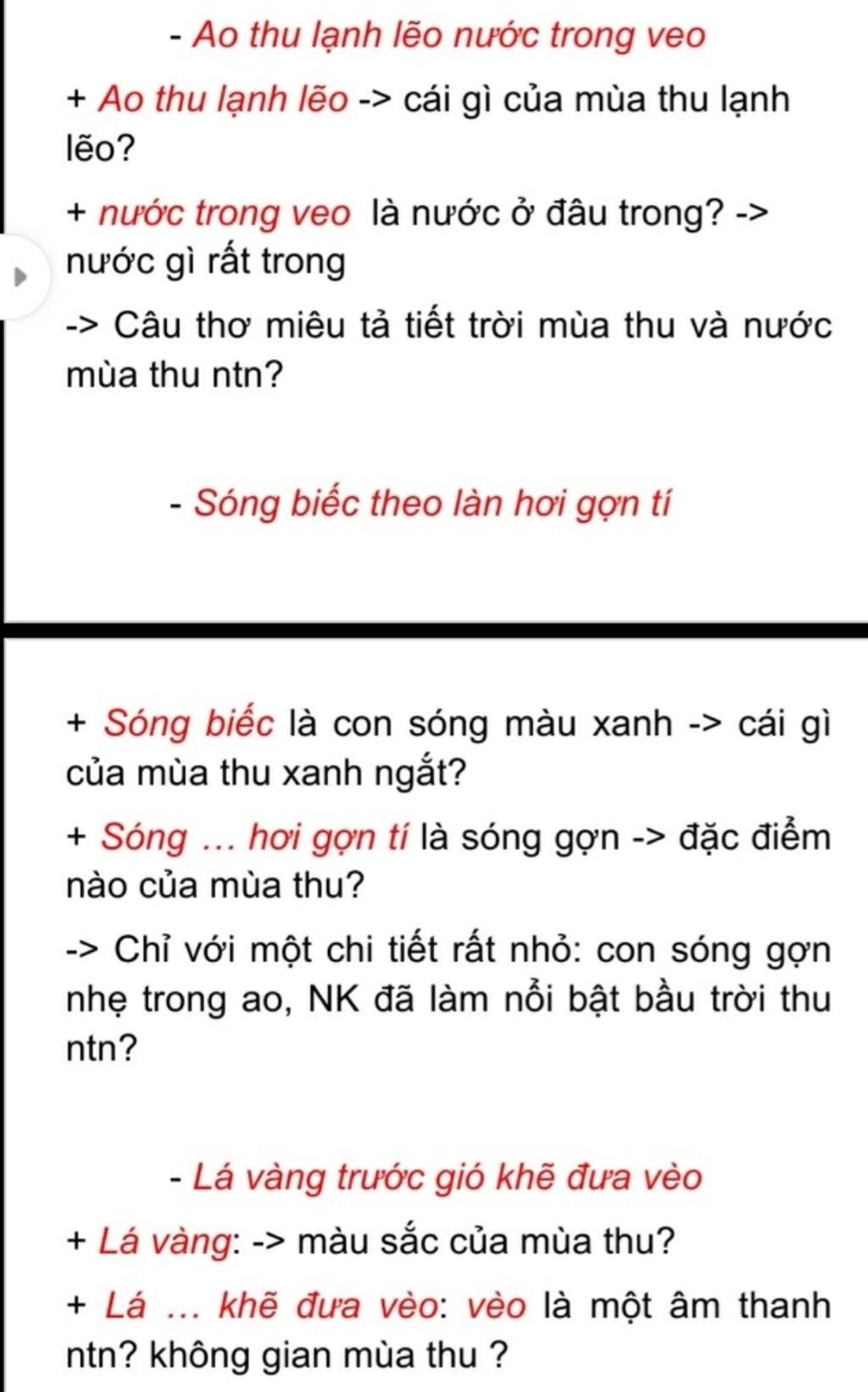 - Ao thu lạnh lẽo nước trong veo

+ Ao thu lạnh lẽo -> cái gì của mùa thu lạnh lẽo?

+ nước trong veo là nước ở đâu trong? -> nước gì rất trong

-> Câu thơ miêu tả tiết trời mùa thu và nước mùa thu ntn?

- Sóng biếc theo làn hơi gợn tí

+ Sóng biếc là con sóng màu xanh -> cái gì của mùa thu xanh ngắt?

+ Sóng ... hơi gợn tí là sóng gợn -> đặc điểm nào của mùa thu?

-> Chỉ với một chi tiết rất nhỏ: con sóng gợn nhẹ trong ao, NK đã làm nổi bật bầu trời thu ntn?

- Lá vàng trước gió khẽ đưa vèo

+ Lá vàng: -> màu sắc của mùa thu?

+ Lá ... khẽ đưa vèo: vèo là một âm thanh ntn? không gian mùa thu ?